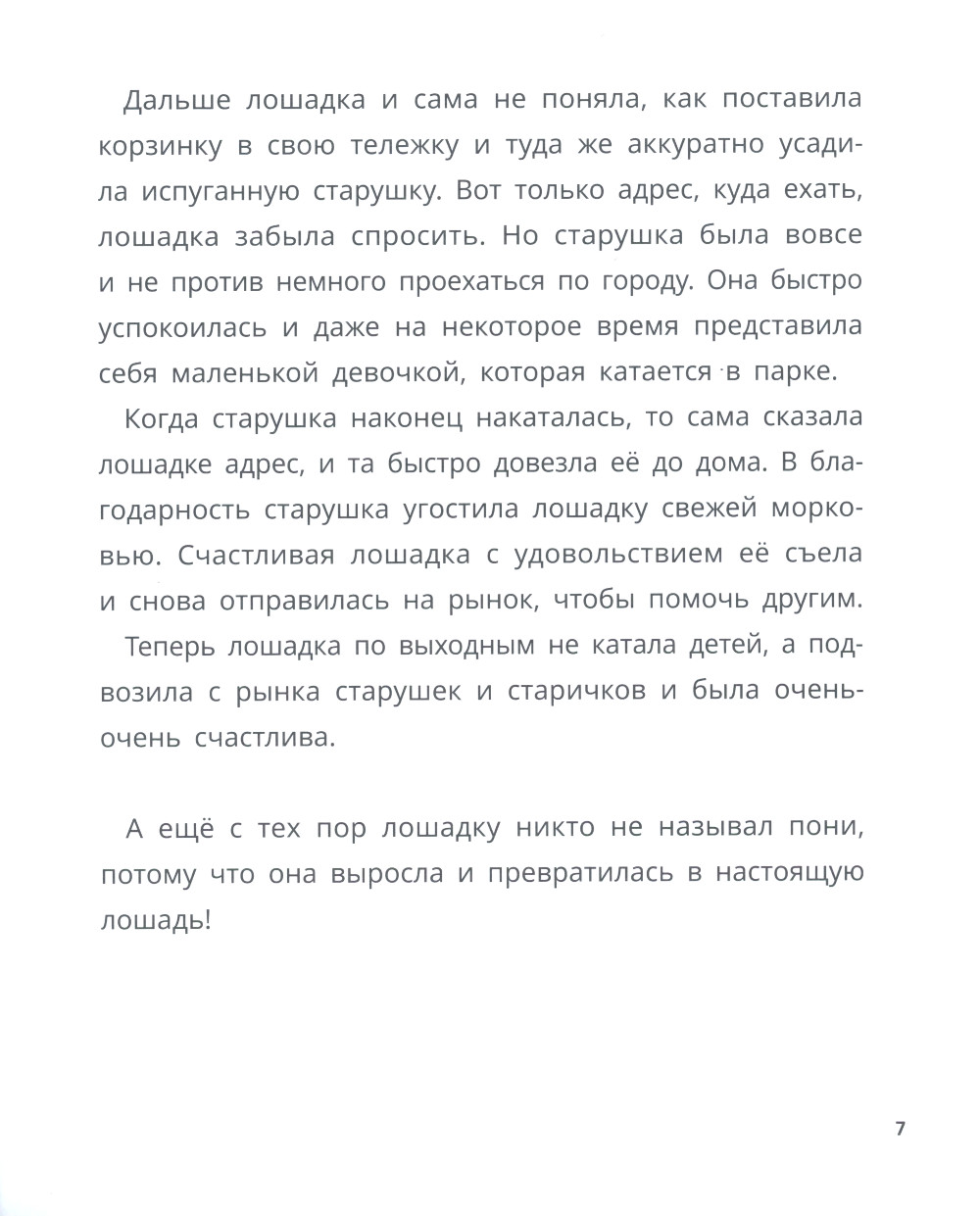 Дальше лошадка и сама не поняла, как поставила корзинку в свою тележку и туда же аккуратно усадила испуганную старушку. Вот только адрес, куда ехать, лошадка забыла спросить. Но старушка была вовсе и не против немного проехаться по городу. Она быстро успокоилась и даже на некоторое время представила себя маленькой девочкой, которая катается в парке.

Когда старушка наконец накаталась, то сама сказала лошадке адрес, и та быстро довезла её до дома. В благодарность старушка угостила лошадку свежей морковью. Счастливая лошадка с удовольствием её съела и снова отправилась на рынок, чтобы помочь другим.

Теперь лошадка по выходным не катала детей, а подвозила с рынка старушек и старичков и была очень-очень счастлива.

А ещё с тех пор лошадку никто не называл пони, потому что она выросла и превратилась в настоящую лошадь!

7